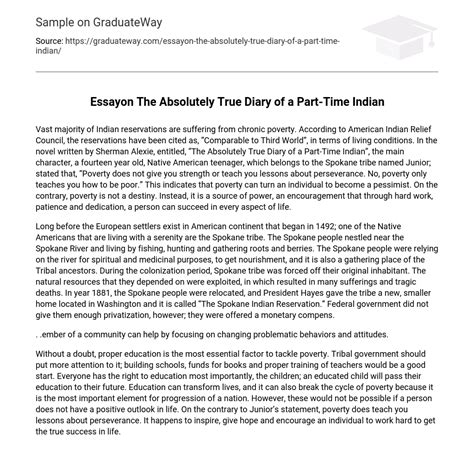 Sample on GraduateWay

Source: https://graduateway.com/essayon-the-absolutely-true-diary-of-a-part-time-indian/

Essayon The Absolutely True Diary of a Part-Time Indian

Vast majority of Indian reservations are suffering from chronic poverty. According to American Indian Relief Council, the reservations have been cited as, "Comparable to Third World", in terms of living conditions. In the novel written by Sherman Alexie, entitled, "The Absolutely True Diary of a Part-Time Indian", the main character, a fourteen year old, Native American teenager, which belongs to the Spokane tribe named Junior; stated that, "Poverty does not give you strength or teach you lessons about perseverance. No, poverty only teaches you how to be poor." This indicates that poverty can turn an individual to become a pessimist. On the contrary, poverty is not a destiny. Instead, it is a source of power, an encouragement that through hard work, patience and dedication, a person can succeed in every aspect of life.

Long before the European settlers exist in American continent that began in 1492; one of the Native Americans that are living with a serenity are the Spokane tribe. The Spokane people nestled near the Spokane River and living by fishing, hunting and gathering roots and berries. The Spokane people were relying on the river for spiritual and medicinal purposes, to get nourishment, and it is also a gathering place of the Tribal ancestors. During the colonization period, Spokane tribe was forced off their original inhabitant. The natural resources that they depended on were exploited, in which resulted in many sufferings and tragic deaths. In year 1881, the Spokane people were relocated, and President Hayes gave the tribe a new, smaller home located in Washington and it is called "The Spokane Indian Reservation." Federal government did not give them enough privatization, however; they were offered a monetary compens.

. .ember of a community can help by focusing on changing problematic behaviors and attitudes.

Without a doubt, proper education is the most essential factor to tackle poverty. Tribal government should put more attention to it; building schools, funds for books and proper training of teachers would be a good start. Everyone has the right to education most importantly, the children; an educated child will pass their education to their future. Education can transform lives, and it can also break the cycle of poverty because it is the most important element for progression of a nation. However, these would not be possible if a person does not have a positive outlook in life. On the contrary to Junior's statement, poverty does teach you lessons about perseverance. It happens to inspire, give hope and encourage an individual to work hard to get the true success in life.